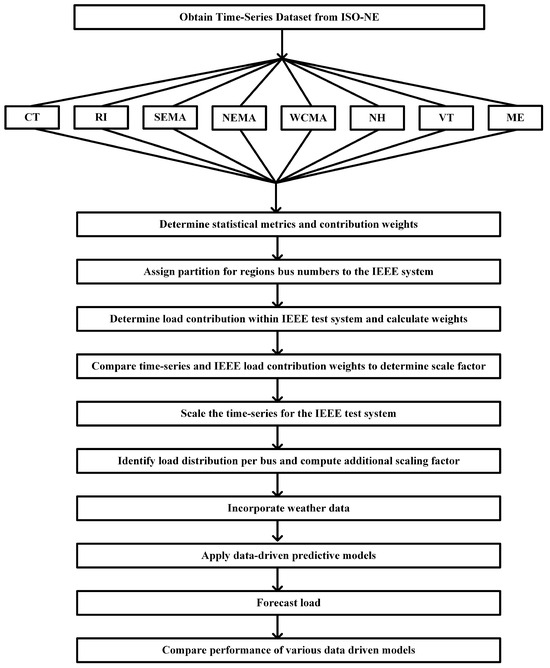 Obtain Time-Series Dataset from ISO-NE

CT

RI

SEMA

NEMA

WCMA

NH

VT

ME

Determine statistical metrics and contribution weights

Assign partition for regions bus numbers to the IEEE system

Determine load contribution within IEEE test system and calculate weights

Compare time-series and IEEE load contribution weights to determine scale factor

Scale the time-series for the IEEE test system

Identify load distribution per bus and compute additional scaling factor

Incorporate weather data

Apply data-driven predictive models

Forecast load

Compare performance of various data driven models